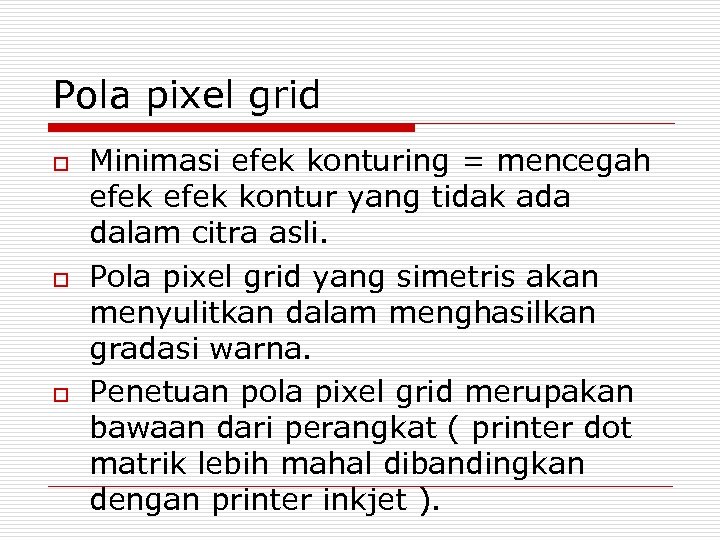 Pola pixel grid

Minimasi efek konturing = mencegah efek efek kontur yang tidak ada dalam citra asli.

Pola pixel grid yang simetris akan menyulitkan dalam menghasilkan gradasi warna.

Penetuan pola pixel grid merupakan bawaan dari perangkat ( printer dot matrik lebih mahal dibandingkan dengan printer inkjet ).